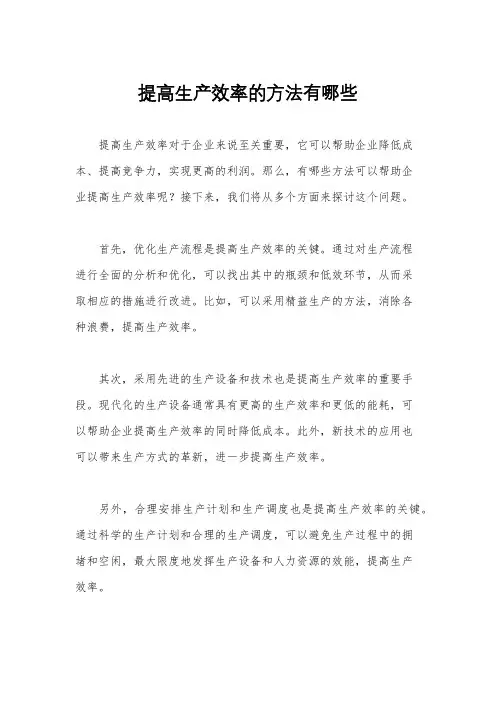 提高生产效率的方法有哪些

提高生产效率对于企业来说至关重要，它可以帮助企业降低成本、提高竞争力，实现更高的利润。那么，有哪些方法可以帮助企业提高生产效率呢？接下来，我们将从多个方面来探讨这个问题。

首先，优化生产流程是提高生产效率的关键。通过对生产流程进行全面的分析和优化，可以找出其中的瓶颈和低效环节，从而采取相应的措施进行改进。比如，可以采用精益生产的方法，消除各种浪费，提高生产效率。

其次，采用先进的生产设备和技术也是提高生产效率的重要手段。现代化的生产设备通常具有更高的生产效率和更低的能耗，可以帮助企业提高生产效率的同时降低成本。此外，新技术的应用也可以带来生产方式的革新，进一步提高生产效率。

另外，合理安排生产计划和生产调度也是提高生产效率的关键。通过科学的生产计划和合理的生产调度，可以避免生产过程中的拥堵和空闲，最大限度地发挥生产设备和人力资源的效能，提高生产效率。